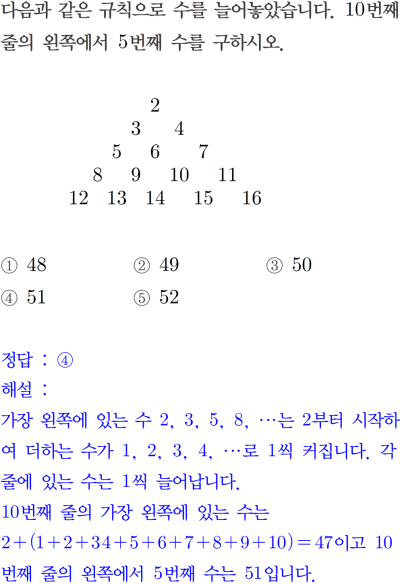 다음과 같은 규칙으로 수를 늘어놓았습니다. 10번째 줄의 왼쪽에서 5번째 수를 구하시오.

2
3 4
5 6 7
8 9 10 11
12 13 14 15 16

① 48 ② 49 ③ 50
④ 51 ⑤ 52

정답 : ④
해설 :
가장 왼쪽에 있는 수 2, 3, 5, 8, …는 2부터 시작하여 더하는 수가 1, 2, 3, 4, …로 1씩 커집니다. 각 줄에 있는 수는 1씩 늘어납니다.
10번째 줄의 가장 왼쪽에 있는 수는
$2+(1+2+34+5+6+7+8+9+10)=47$이고 10번째 줄의 왼쪽에서 5번째 수는 51입니다.